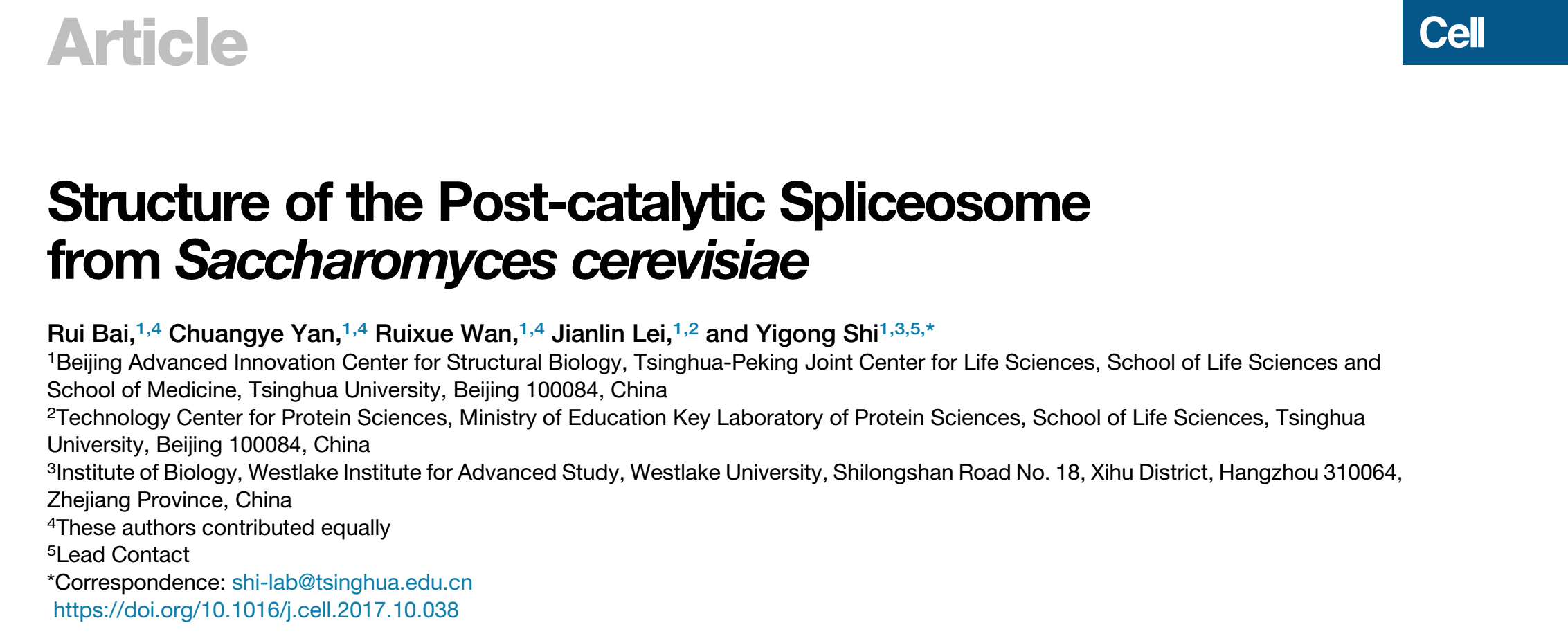 Article

Cell

Structure of the Post-catalytic Spliceosome from Saccharomyces cerevisiae

Rui Bai,$^{1,4}$ Chuangye Yan,$^{1,4}$ Ruixue Wan,$^{1,4}$ Jianlin Lei,$^{1,2}$ and Yigong Shi$^{1,3,5,*}$

$^{1}$Beijing Advanced Innovation Center for Structural Biology, Tsinghua-Peking Joint Center for Life Sciences, School of Life Sciences and School of Medicine, Tsinghua University, Beijing 100084, China

$^{2}$Technology Center for Protein Sciences, Ministry of Education Key Laboratory of Protein Sciences, School of Life Sciences, Tsinghua University, Beijing 100084, China

$^{3}$Institute of Biology, Westlake Institute for Advanced Study, Westlake University, Shilongshan Road No. 18, Xihu District, Hangzhou 310064, Zhejiang Province, China

$^{4}$These authors contributed equally

$^{5}$Lead Contact

*Correspondence: shi-lab@tsinghua.edu.cn

https://doi.org/10.1016/j.cell.2017.10.038